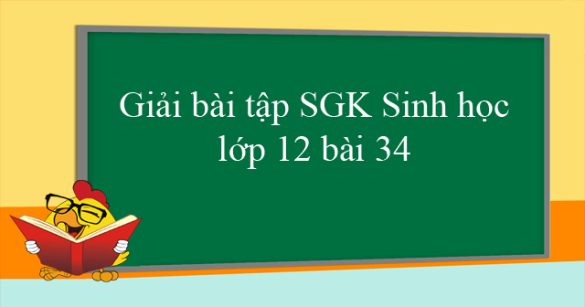 Giải bài tập SGK Sinh học lớp 12 bài 34